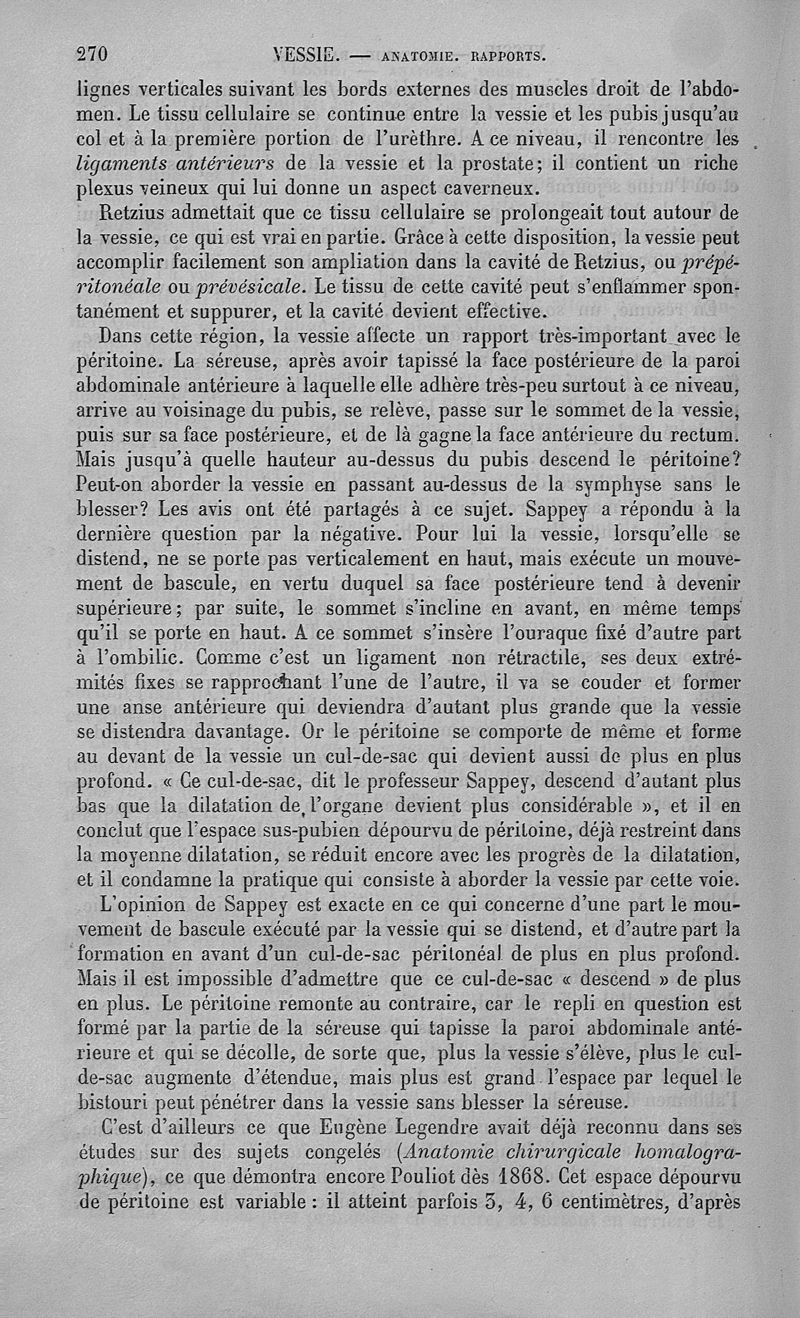 270 VESSIE. — ANATOMIE. RAPPORTS.

lignes verticales suivant les bords externes des muscles droit de l'abdomen. Le tissu cellulaire se continue entre la vessie et les pubis jusqu'au col et à la première portion de l'urèthre. A ce niveau, il rencontre les ligaments antérieurs de la vessie et la prostate; il contient un riche plexus veineux qui lui donne un aspect caverneux.

Retzius admettait que ce tissu cellulaire se prolongeait tout autour de la vessie, ce qui est vrai en partie. Grâce à cette disposition, la vessie peut accomplir facilement son ampliation dans la cavité de Retzius, ou prépéritonéale ou prévésicale. Le tissu de cette cavité peut s'enflammer spontanément et suppurer, et la cavité devient effective.

Dans cette région, la vessie affecte un rapport très-important avec le péritoine. La séreuse, après avoir tapissé la face postérieure de la paroi abdominale antérieure à laquelle elle adhère très-peu surtout à ce niveau, arrive au voisinage du pubis, se relève, passe sur le sommet de la vessie, puis sur sa face postérieure, et de là gagne la face antérieure du rectum. Mais jusqu'à quelle hauteur au-dessus du pubis descend le péritoine? Peut-on aborder la vessie en passant au-dessus de la symphyse sans le blesser? Les avis ont été partagés à ce sujet. Sappey a répondu à la dernière question par la négative. Pour lui la vessie, lorsqu'elle se distend, ne se porte pas verticalement en haut, mais exécute un mouvement de bascule, en vertu duquel sa face postérieure tend à devenir supérieure; par suite, le sommet s'incline en avant, en même temps qu'il se porte en haut. A ce sommet s'insère l'ouraque fixé d'autre part à l'ombilic. Comme c'est un ligament non rétractile, ses deux extrémités fixes se rapprochant l'une de l'autre, il va se couder et former une anse antérieure qui deviendra d'autant plus grande que la vessie se distendra davantage. Or le péritoine se comporte de même et forme au devant de la vessie un cul-de-sac qui devient aussi de plus en plus profond. « Ce cul-de-sac, dit le professeur Sappey, descend d'autant plus bas que la dilatation de l'organe devient plus considérable », et il en conclut que l'espace sus-pubien dépourvu de péritoine, déjà restreint dans la moyenne dilatation, se réduit encore avec les progrès de la dilatation, et il condamne la pratique qui consiste à aborder la vessie par cette voie.

L'opinion de Sappey est exacte en ce qui concerne d'une part le mouvement de bascule exécuté par la vessie qui se distend, et d'autre part la formation en avant d'un cul-de-sac péritonéal de plus en plus profond. Mais il est impossible d'admettre que ce cul-de-sac « descend » de plus en plus. Le péritoine remonte au contraire, car le repli en question est formé par la partie de la séreuse qui tapisse la paroi abdominale antérieure et qui se décolle, de sorte que, plus la vessie s'élève, plus le cul-de-sac augmente d'étendue, mais plus est grand l'espace par lequel le bistouri peut pénétrer dans la vessie sans blesser la séreuse.

C'est d'ailleurs ce que Eugène Legendre avait déjà reconnu dans ses études sur des sujets congelés (Anatomie chirurgicale homalographique), ce que démontra encore Pouliot dès 1868. Cet espace dépourvu de péritoine est variable : il atteint parfois 3, 4, 6 centimètres, d'après